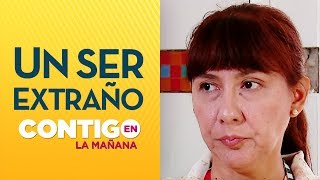 UN SER EXTRAÑO

CONTIGO EN LA MAÑANA